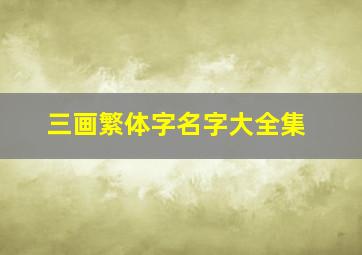 三画繁体字名字大全集